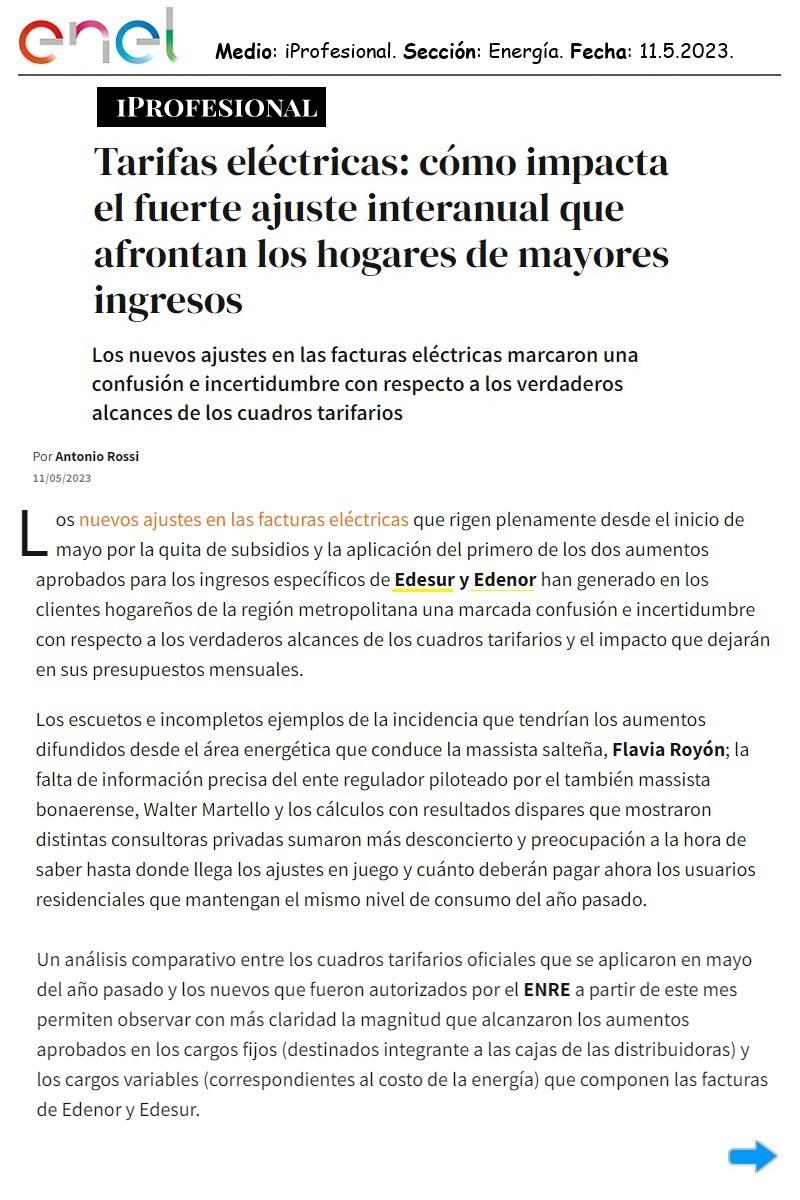 enel

Medio: iProfesional. Sección: Energía. Fecha: 11.5.2023.

IPROFESIONAL

Tarifas eléctricas: cómo impacta el fuerte ajuste interanual que afrontan los hogares de mayores ingresos

Los nuevos ajustes en las facturas eléctricas marcaron una confusión e incertidumbre con respecto a los verdaderos alcances de los cuadros tarifarios

Por Antonio Rossi
11/05/2023

Los nuevos ajustes en las facturas eléctricas que rigen plenamente desde el inicio de mayo por la quita de subsidios y la aplicación del primero de los dos aumentos aprobados para los ingresos específicos de Edesur y Edenor han generado en los clientes hogareños de la región metropolitana una marcada confusión e incertidumbre con respecto a los verdaderos alcances de los cuadros tarifarios y el impacto que dejarán en sus presupuestos mensuales.

Los escuetos e incompletos ejemplos de la incidencia que tendrían los aumentos difundidos desde el área energética que conduce la massista salteña, Flavia Royón; la falta de información precisa del ente regulador piloteado por el también massista bonaerense, Walter Martello y los cálculos con resultados dispares que mostraron distintas consultoras privadas sumaron más desconcierto y preocupación a la hora de saber hasta donde llega los ajustes en juego y cuánto deberán pagar ahora los usuarios residenciales que mantengan el mismo nivel de consumo del año pasado.

Un análisis comparativo entre los cuadros tarifarios oficiales que se aplicaron en mayo del año pasado y los nuevos que fueron autorizados por el ENRE a partir de este mes permiten observar con más claridad la magnitud que alcanzaron los aumentos aprobados en los cargos fijos (destinados integrante a las cajas de las distribuidoras) y los cargos variables (correspondientes al costo de la energía) que componen las facturas de Edenor y Edesur.